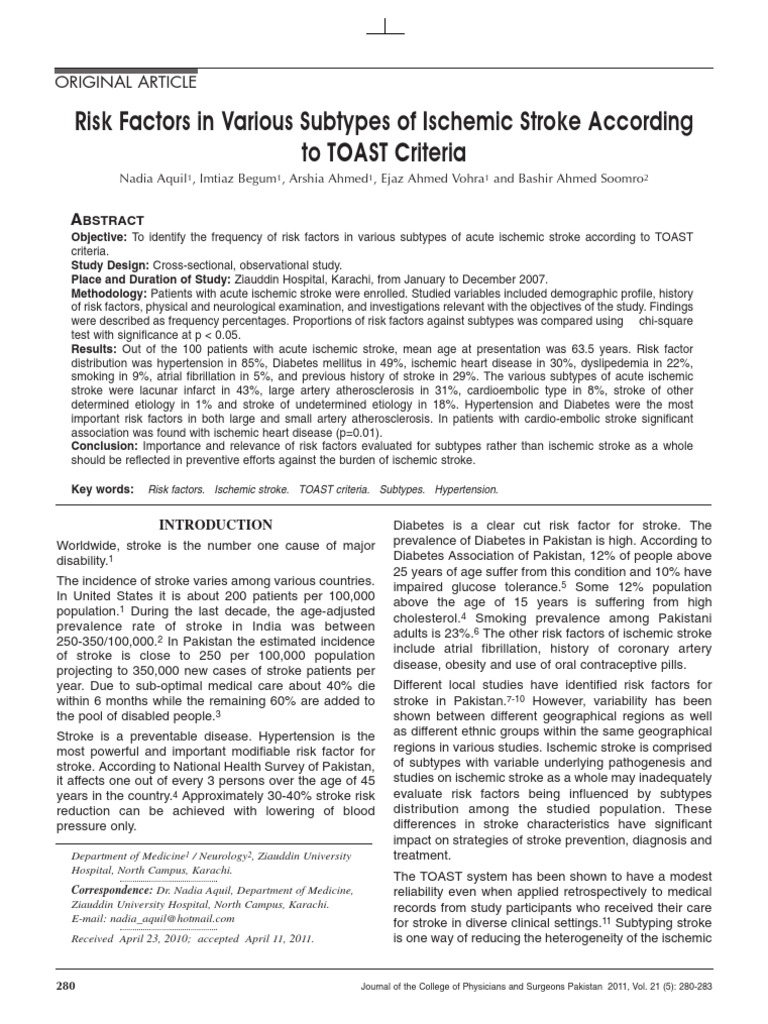 ORIGINAL ARTICLE

Risk Factors in Various Subtypes of Ischemic Stroke According to TOAST Criteria

Nadia Aquil$^1$, Imtiaz Begum$^1$, Arshia Ahmed$^1$, Ejaz Ahmed Vohra$^1$ and Bashir Ahmed Soomro$^2$

ABSTRACT

Objective: To identify the frequency of risk factors in various subtypes of acute ischemic stroke according to TOAST criteria.

Study Design: Cross-sectional, observational study.

Place and Duration of Study: Ziauddin Hospital, Karachi, from January to December 2007.

Methodology: Patients with acute ischemic stroke were enrolled. Studied variables included demographic profile, history of risk factors, physical and neurological examination, and investigations relevant with the objectives of the study. Findings were described as frequency percentages. Proportions of risk factors against subtypes was compared using chi-square test with significance at p < 0.05.

Results: Out of the 100 patients with acute ischemic stroke, mean age at presentation was 63.5 years. Risk factor distribution was hypertension in 85%, Diabetes mellitus in 49%, ischemic heart disease in 30%, dyslipedemia in 22%, smoking in 9%, atrial fibrillation in 5%, and previous history of stroke in 29%. The various subtypes of acute ischemic stroke were lacunar infarct in 43%, large artery atherosclerosis in 31%, cardioembolic type in 8%, stroke of other determined etiology in 1% and stroke of undetermined etiology in 18%. Hypertension and Diabetes were the most important risk factors in both large and small artery atherosclerosis. In patients with cardio-embolic stroke significant association was found with ischemic heart disease (p=0.01).

Conclusion: Importance and relevance of risk factors evaluated for subtypes rather than ischemic stroke as a whole should be reflected in preventive efforts against the burden of ischemic stroke.

Key words: Risk factors. Ischemic stroke. TOAST criteria. Subtypes. Hypertension.

INTRODUCTION

Worldwide, stroke is the number one cause of major disability.$^1$

The incidence of stroke varies among various countries. In United States it is about 200 patients per 100,000 population.$^1$ During the last decade, the age-adjusted prevalence rate of stroke in India was between 250-350/100,000.$^2$ In Pakistan the estimated incidence of stroke is close to 250 per 100,000 population projecting to 350,000 new cases of stroke patients per year. Due to sub-optimal medical care about 40% die within 6 months while the remaining 60% are added to the pool of disabled people.$^3$

Stroke is a preventable disease. Hypertension is the most powerful and important modifiable risk factor for stroke. According to National Health Survey of Pakistan, it affects one out of every 3 persons over the age of 45 years in the country.$^4$ Approximately 30-40% stroke risk reduction can be achieved with lowering of blood pressure only.

Department of Medicine$^1$ / Neurology$^2$, Ziauddin University Hospital, North Campus, Karachi.

Correspondence: Dr. Nadia Aquil, Department of Medicine, Ziauddin University Hospital, North Campus, Karachi.
E-mail: nadia_aquil@hotmail.com

Received April 23, 2010; accepted April 11, 2011.

Diabetes is a clear cut risk factor for stroke. The prevalence of Diabetes in Pakistan is high. According to Diabetes Association of Pakistan, 12% of people above 25 years of age suffer from this condition and 10% have impaired glucose tolerance.$^5$ Some 12% population above the age of 15 years is suffering from high cholesterol.$^4$ Smoking prevalence among Pakistani adults is 23%.$^6$ The other risk factors of ischemic stroke include atrial fibrillation, history of coronary artery disease, obesity and use of oral contraceptive pills.

Different local studies have identified risk factors for stroke in Pakistan.$^{7-10}$ However, variability has been shown between different geographical regions as well as different ethnic groups within the same geographical regions in various studies. Ischemic stroke is comprised of subtypes with variable underlying pathogenesis and studies on ischemic stroke as a whole may inadequately evaluate risk factors being influenced by subtypes distribution among the studied population. These differences in stroke characteristics have significant impact on strategies of stroke prevention, diagnosis and treatment.

The TOAST system has been shown to have a modest reliability even when applied retrospectively to medical records from study participants who received their care for stroke in diverse clinical settings.$^{11}$ Subtyping stroke is one way of reducing the heterogeneity of the ischemic

280

Journal of the College of Physicians and Surgeons Pakistan 2011, Vol. 21 (5): 280-283